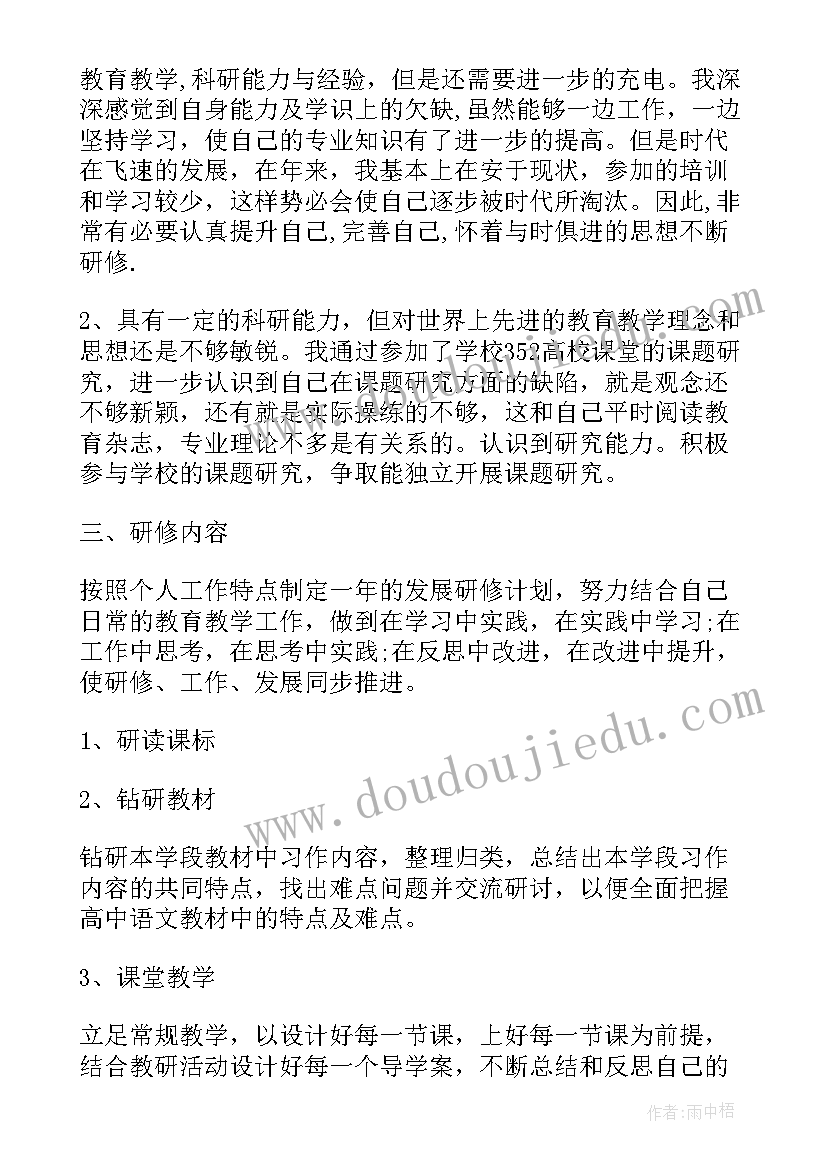 教育教学,科研能力与经验，但是还需要进一步的充电。我深深感觉到自身能力及学识上的欠缺,虽然能够一边工作，一边坚持学习，使自己的专业知识有了进一步的提高。但是时代在飞速的发展，在年来，我基本上在安于现状，参加的培训和学习较少，这样势必会使自己逐步被时代所淘汰。因此,非常有必要认真提升自己,完善自己,怀着与时俱进的思想不断研修.

2、具有一定的科研能力，但对世界上先进的教育教学理念和思想还是不够敏锐。我通过参加了学校352高校课堂的课题研究，进一步认识到自己在课题研究方面的缺陷，就是观念还不够新颖，还有就是实际操练的不够，这和自己平时阅读教育杂志，专业理论不多是有关系的。认识到研究能力。积极参与学校的课题研究，争取能独立开展课题研究。

三、研修内容

按照个人工作特点制定一年的发展研修计划，努力结合自己日常的教育教学工作，做到在学习中实践，在实践中学习;在工作中思考，在思考中实践;在反思中改进，在改进中提升，使研修、工作、发展同步推进。

1、研读课标

2、钻研教材

钻研本学段教材中习作内容，整理归类，总结出本学段习作内容的共同特点，找出难点问题并交流研讨，以便全面把握高中语文教材中的特点及难点。

3、课堂教学

立足常规教学，以设计好每一节课，上好每一节课为前提，结合教研活动设计好每一个导学案，不断总结和反思自己的

www.doudoujiedu.com

作者:雨中梧